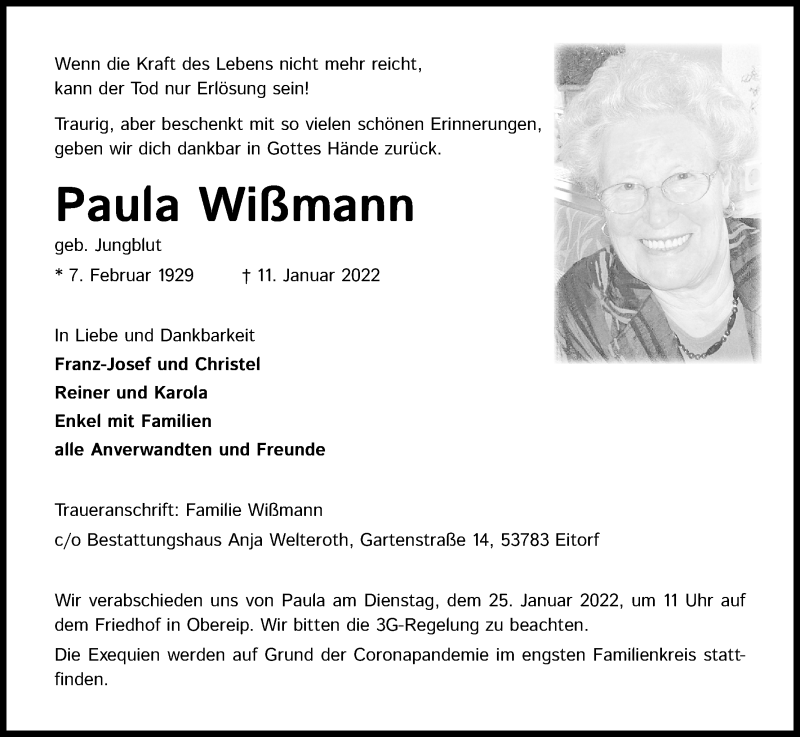 Wenn die Kraft des Lebens nicht mehr reicht, kann der Tod nur Erlösung sein!

Traurig, aber beschenkt mit so vielen schönen Erinnerungen, geben wir dich dankbar in Gottes Hände zurück.

Paula Wißmann

geb. Jungblut

* 7. Februar 1929 † 11. Januar 2022

In Liebe und Dankbarkeit

Franz-Josef und Christel

Reiner und Karola

Enkel mit Familien

alle Anverwandten und Freunde

Traueranschrift: Familie Wißmann

c/o Bestattungshaus Anja Welteroth, Gartenstraße 14, 53783 Eitorf

Wir verabschieden uns von Paula am Dienstag, dem 25. Januar 2022, um 11 Uhr auf dem Friedhof in Obereip. Wir bitten die 3G-Regelung zu beachten.

Die Exequien werden auf Grund der Coronapandemie im engsten Familienkreis stattfinden.